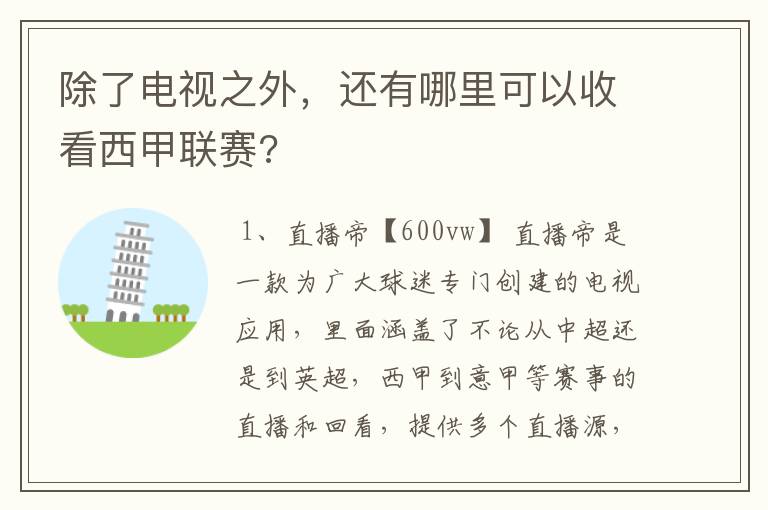 除了电视之外，还有哪里可以收看西甲联赛？

1、直播帝【600vw】直播帝是一款为广大球迷专门创建的电视应用，里面涵盖了不论从中超还是到英超，西甲到意甲等赛事的直播和回看，提供多个直播源，